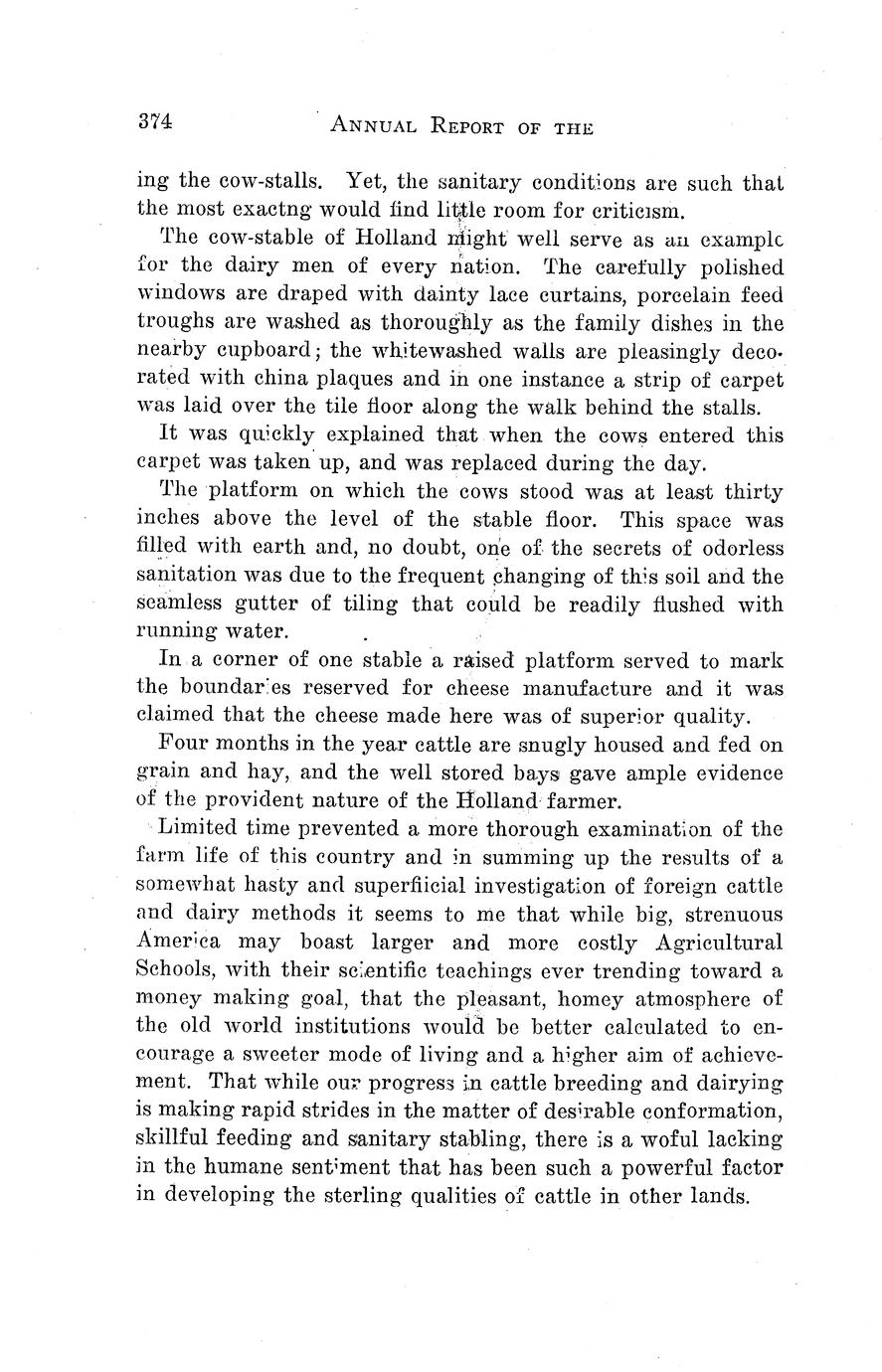 374 ANNUAL REPORT OF THE

ing the cow-stalls. Yet, the sanitary conditions are such that the most exactng would find little room for criticism.

The cow-stable of Holland might well serve as an example for the dairy men of every nation. The carefully polished windows are draped with dainty lace curtains, porcelain feed troughs are washed as thoroughly as the family dishes in the nearby cupboard; the whitewashed walls are pleasingly decorated with china plaques and in one instance a strip of carpet was laid over the tile floor along the walk behind the stalls.

It was quickly explained that when the cows entered this carpet was taken up, and was replaced during the day.

The platform on which the cows stood was at least thirty inches above the level of the stable floor. This space was filled with earth and, no doubt, one of the secrets of odorless sanitation was due to the frequent changing of this soil and the seamless gutter of tiling that could be readily flushed with running water.

In a corner of one stable a raised platform served to mark the boundaries reserved for cheese manufacture and it was claimed that the cheese made here was of superior quality.

Four months in the year cattle are snugly housed and fed on grain and hay, and the well stored bays gave ample evidence of the provident nature of the Holland farmer.

Limited time prevented a more thorough examination of the farm life of this country and in summing up the results of a somewhat hasty and superfiicial investigation of foreign cattle and dairy methods it seems to me that while big, strenuous America may boast larger and more costly Agricultural Schools, with their scientific teachings ever trending toward a money making goal, that the pleasant, homey atmosphere of the old world institutions would be better calculated to encourage a sweeter mode of living and a higher aim of achievement. That while our progress in cattle breeding and dairying is making rapid strides in the matter of desirable conformation, skillful feeding and sanitary stabling, there is a woful lacking in the humane sentiment that has been such a powerful factor in developing the sterling qualities of cattle in other lands.